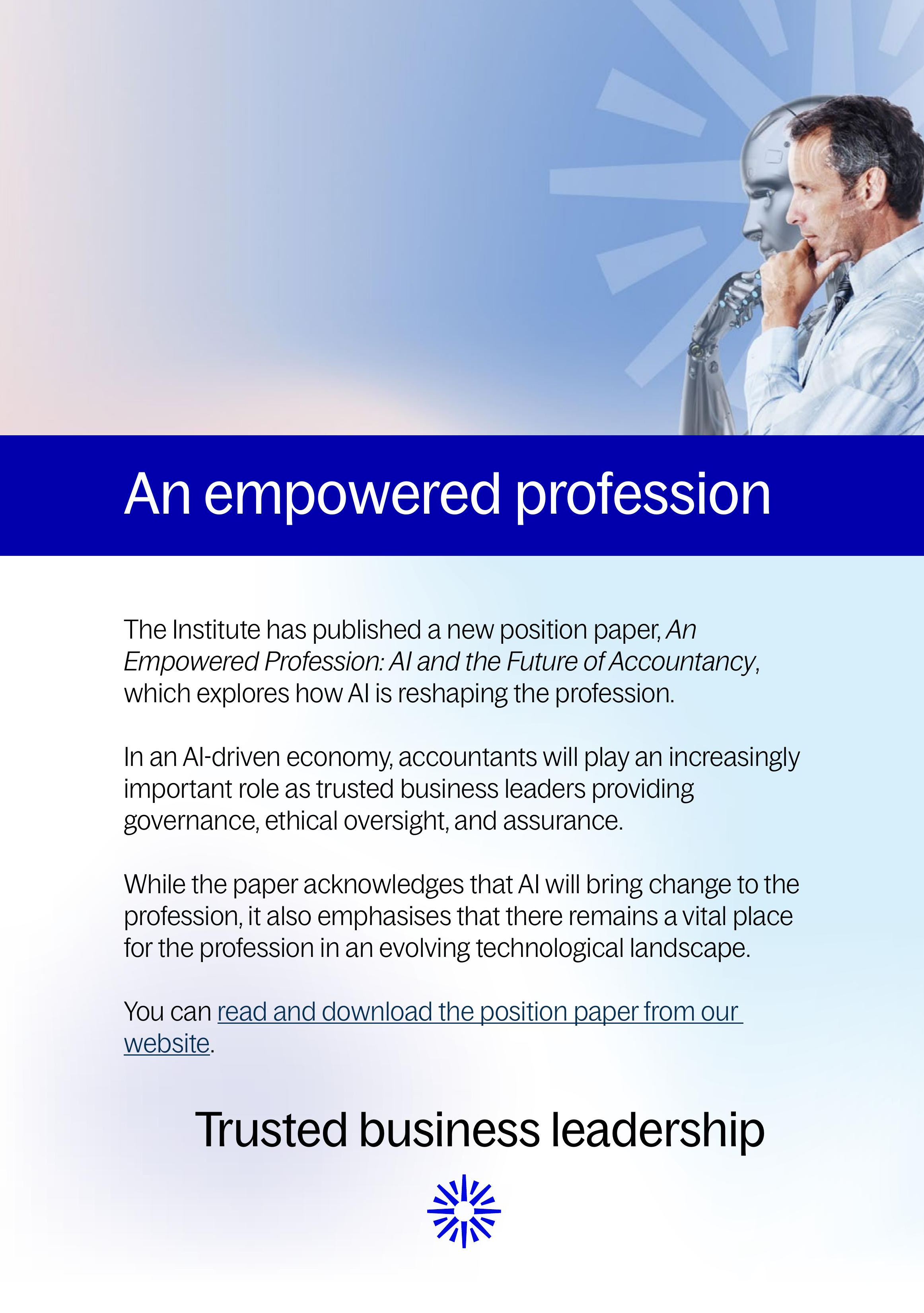 An empowered profession

The Institute has published a new position paper, An Empowered Profession: AI and the Future of Accountancy, which explores how AI is reshaping the profession.

In an AI-driven economy, accountants will play an increasingly important role as trusted business leaders providing governance, ethical oversight, and assurance.

While the paper acknowledges that AI will bring change to the profession, it also emphasises that there remains a vital place for the profession in an evolving technological landscape.

You can read and download the position paper from our website.

Trusted business leadership